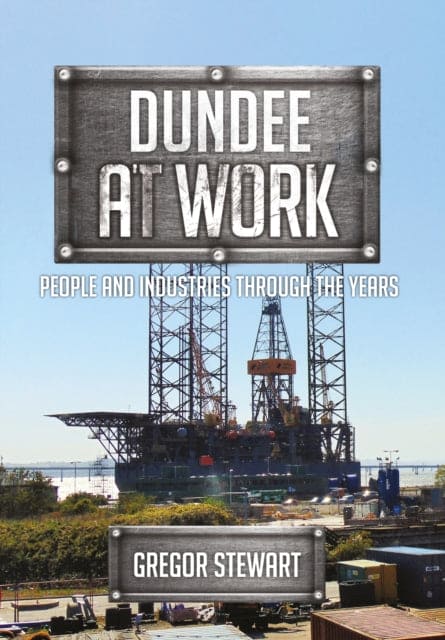 DUNDEE AT WORK

PEOPLE AND INDUSTRIES THROUGH THE YEARS

GREGOR STEWART